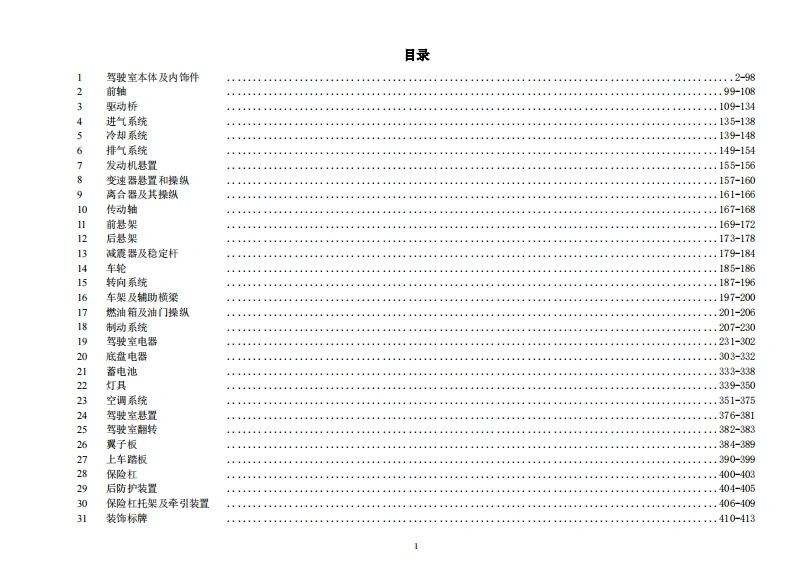 目录

1 驾驶室本体及内饰件 2-98
2 前轴 99-108
3 驱动桥 109-134
4 进气系统 135-138
5 冷却系统 139-148
6 排气系统 149-154
7 发动机悬置 155-156
8 变速器悬置和操纵 157-160
9 离合器及其操纵 161-166
10 传动轴 167-168
11 前悬架 169-172
12 后悬架 173-178
13 减震器及稳定杆 179-184
14 车轮 185-186
15 转向系统 187-196
16 车架及辅助横梁 197-200
17 燃油箱及油门操纵 201-206
18 制动系统 207-230
19 驾驶室电器 231-302
20 底盘电器 303-332
21 蓄电池 333-338
22 灯具 339-350
23 空调系统 351-375
24 驾驶室悬置 376-381
25 驾驶室翻转 382-383
26 翼子板 384-389
27 上车踏板 390-399
28 保险杠 400-403
29 后防护装置 404-405
30 保险杠托架及牵引装置 406-409
31 装饰标牌 410-413

1